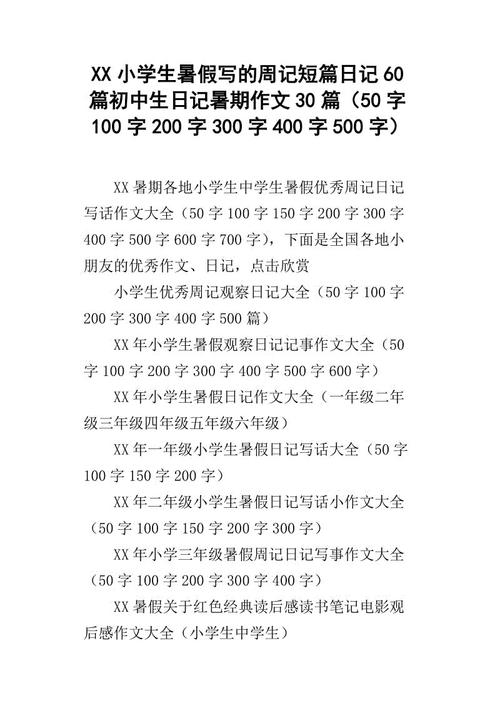 XX 小学生暑假写的周记短篇日记 60 篇初中生日记暑期作文 30 篇（50 字 100 字 200 字 300 字 400 字 500 字）

XX 暑期各地小学生中学生暑假优秀周记日记写话作文大全（50 字 100 字 150 字 200 字 300 字 400 字 500 字 600 字 700 字），下面是全国各地小朋友的优秀作文、日记，点击欣赏

小学生优秀周记观察日记大全（50 字 100 字 200 字 300 字 400 字 500 篇）

XX 年小学生暑假观察日记记事作文大全（50 字 100 字 200 字 300 字 400 字 500 字 600 字）

XX 年小学生暑假日记作文大全（一年级二年级三年级四年级五年级六年级）

XX 年一年级小学生暑假日记写话大全（50 字 100 字 150 字 200 字）

XX 年二年级小学生暑假日记写话小作文大全（50 字 100 字 150 字 200 字 300 字）

XX 年小学三年级暑假周记日记写事作文大全（50 字 100 字 200 字 300 字 400 字）

XX 暑假关于红色经典读后感读书笔记电影观后感作文大全（小学生中学生）